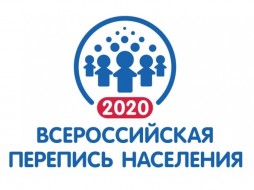 2020
ВСЕРОССИЙСКАЯ ПЕРЕПИСЬ НАСЕЛЕНИЯ